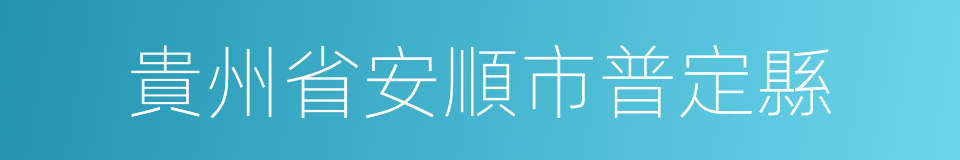 貴州省安順市普定縣